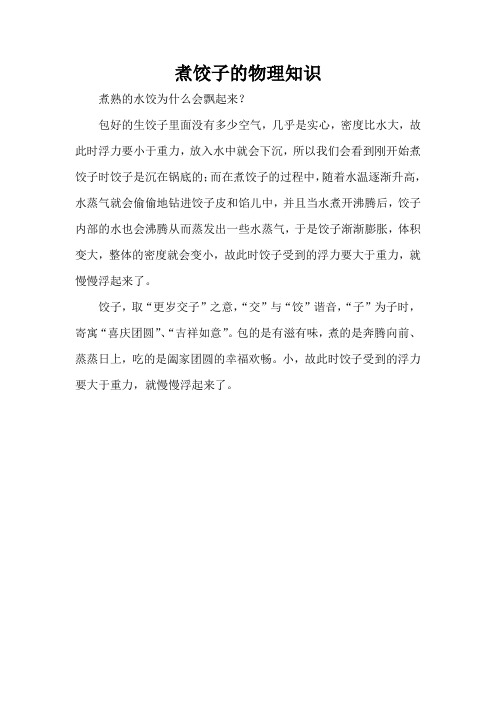 煮饺子的物理知识

煮熟的水饺为什么会飘起来？

包好的生饺子里面没有多少空气，几乎是实心，密度比水大，故此时浮力要小于重力，放入水中就会下沉，所以我们会看到刚开始煮饺子时饺子是沉在锅底的；而在煮饺子的过程中，随着水温逐渐升高，水蒸气就会偷偷地钻进饺子皮和馅儿中，并且当水煮开沸腾后，饺子内部的水也会沸腾从而蒸发出一些水蒸气，于是饺子渐渐膨胀，体积变大，整体的密度就会变小，故此时饺子受到的浮力要大于重力，就慢慢浮起来了。

饺子，取“更岁交子”之意，“交”与“饺”谐音，“子”为子时，寄寓“喜庆团圆”、“吉祥如意”。包的是有滋有味，煮的是奔腾向前、蒸蒸日上，吃的是阖家团圆的幸福欢畅。小，故此时饺子受到的浮力要大于重力，就慢慢浮起来了。